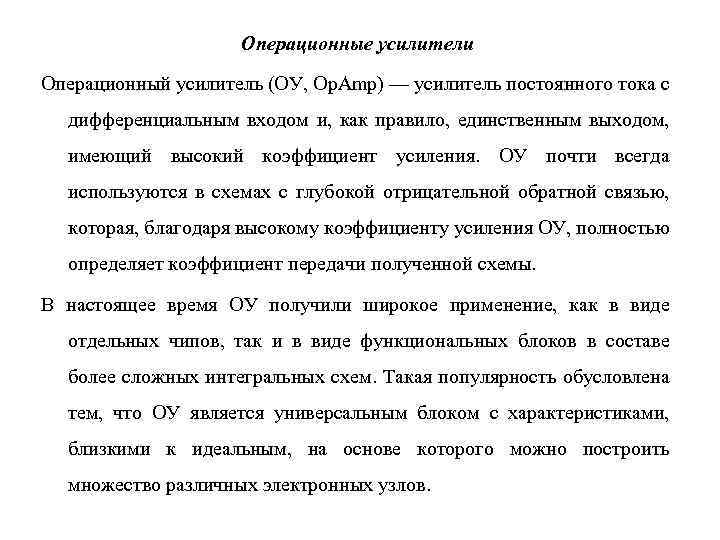 Операционные усилители

Операционный усилитель (ОУ, OpAmp) — усилитель постоянного тока с дифференциальным входом и, как правило, единственным выходом, имеющий высокий коэффициент усиления. ОУ почти всегда используются в схемах с глубокой отрицательной обратной связью, которая, благодаря высокому коэффициенту усиления ОУ, полностью определяет коэффициент передачи полученной схемы.

В настоящее время ОУ получили широкое применение, как в виде отдельных чипов, так и в виде функциональных блоков в составе более сложных интегральных схем. Такая популярность обусловлена тем, что ОУ является универсальным блоком с характеристиками, близкими к идеальным, на основе которого можно построить множество различных электронных узлов.